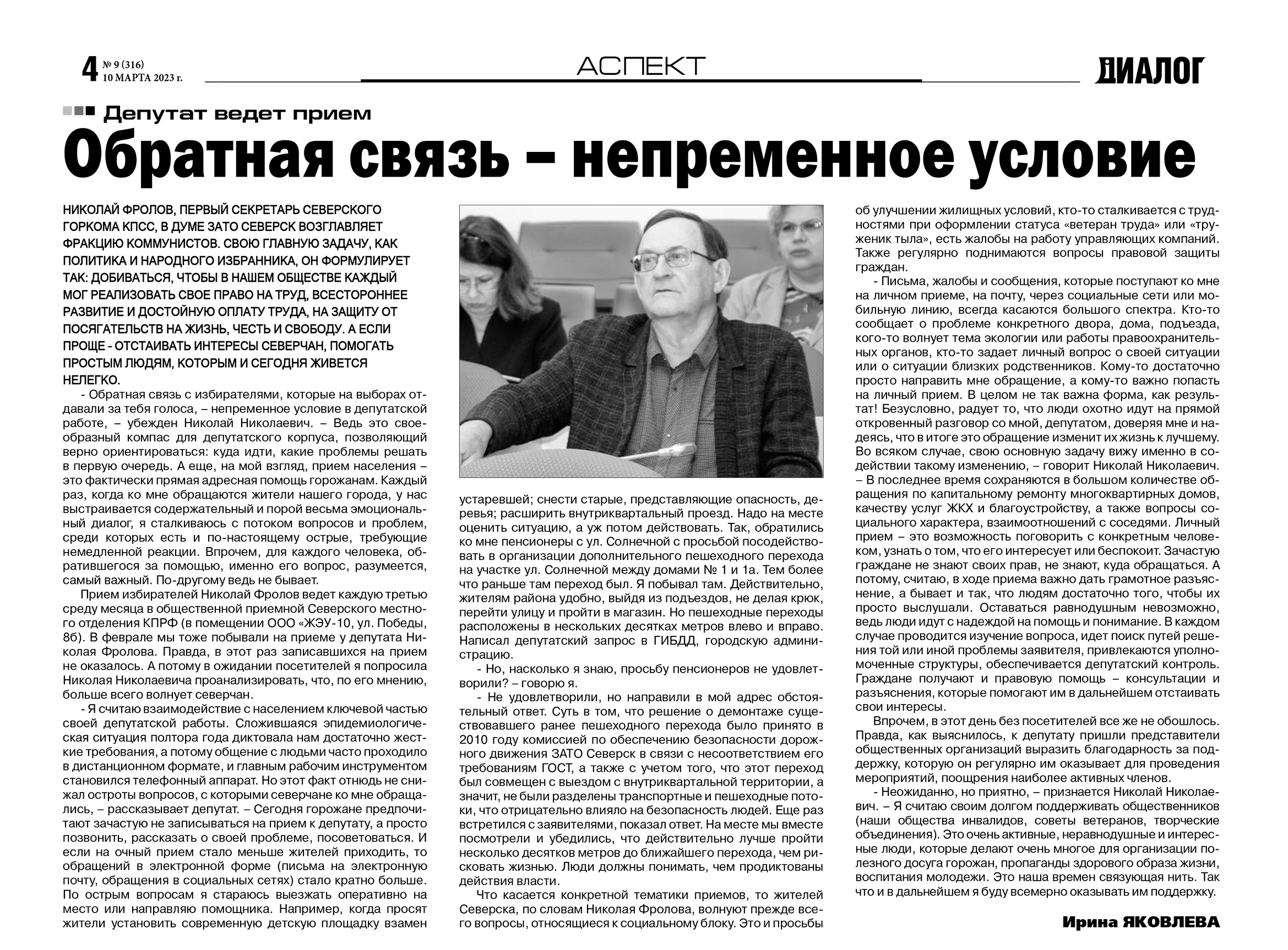 4 № 9 (316) 10 МАРТА 2023 г.

АСПЕКТ

ДИАЛОГ

Депутат ведет прием

Обратная связь – непременное условие

НИКОЛАЙ ФРОЛОВ, ПЕРВЫЙ СЕКРЕТАРЬ СЕВЕРСКОГО ГОРКОМА КПСС, В ДУМЕ ЗАТО СЕВЕРСК ВОЗГЛАВЛЯЕТ ФРАКЦИЮ КОММУНИСТОВ. СВОЮ ГЛАВНУЮ ЗАДАЧУ, КАК ПОЛИТИКА И НАРОДНОГО ИЗБРАННИКА, ОН ФОРМУЛИРУЕТ ТАК: ДОБИВАТЬСЯ, ЧТОБЫ В НАШЕМ ОБЩЕСТВЕ КАЖДЫЙ МОГ РЕАЛИЗОВАТЬ СВОЕ ПРАВО НА ТРУД, ВСЕСТОРОННЕЕ РАЗВИТИЕ И ДОСТОЙНУЮ ОПЛАТУ ТРУДА, НА ЗАЩИТУ ОТ ПОСЯГАТЕЛЬСТВ НА ЖИЗНЬ, ЧЕСТЬ И СВОБОДУ. А ЕСЛИ ПРОЩЕ - ОТСТАИВАТЬ ИНТЕРЕСЫ СЕВЕРЧАН, ПОМОГАТЬ ПРОСТЫМ ЛЮДЯМ, КОТОРЫМ И СЕГОДНЯ ЖИВЕТСЯ НЕЛЕГКО.

- Обратная связь с избирателями, которые на выборах отдавали за тебя голоса, – непременное условие в депутатской работе, – убежден Николай Николаевич. – Ведь это своеобразный компас для депутатского корпуса, позволяющий верно ориентироваться: куда идти, какие проблемы решать в первую очередь. А еще, на мой взгляд, прием населения – это фактически прямая адресная помощь горожанам. Каждый раз, когда ко мне обращаются жители нашего города, у нас выстраивается содержательный и порой весьма эмоциональный диалог, я сталкиваюсь с потоком вопросов и проблем, среди которых есть и по-настоящему острые, требующие немедленной реакции. Впрочем, для каждого человека, обратившегося за помощью, именно его вопрос, разумеется, самый важный. По-другому ведь не бывает.

Прием избирателей Николай Фролов ведет каждую третью среду месяца в общественной приемной Северского местного отделения КПРФ (в помещении ООО «ЖЭУ-10, ул. Победы, 8б). В феврале мы тоже побывали на приеме у депутата Николая Фролова. Правда, в этот раз записавшихся на прием не оказалось. А потому в ожидании посетителей я попросила Николая Николаевича проанализировать, что, по его мнению, больше всего волнует северчан.

- Я считаю взаимодействие с населением ключевой частью своей депутатской работы. Сложившаяся эпидемиологическая ситуация полтора года диктовала нам достаточно жесткие требования, а потому общение с людьми часто проходило в дистанционном формате, и главным рабочим инструментом становился телефонный аппарат. Но этот факт отнюдь не снижал остроты вопросов, с которыми северчане ко мне обращались, – рассказывает депутат. – Сегодня горожане предпочитают зачастую не записываться на прием к депутату, а просто позвонить, рассказать о своей проблеме, посоветоваться. И если на очный прием стало меньше жителей приходить, то обращений в электронной форме (письма на электронную почту, обращения в социальных сетях) стало кратно больше. По острым вопросам я стараюсь выезжать оперативно на место или направляю помощника. Например, когда просят жители установить современную детскую площадку взамен устаревшей; снести старые, представляющие опасность, деревья; расширить внутриквартальный проезд. Надо на месте оценить ситуацию, а уж потом действовать. Так, обратились ко мне пенсионеры с ул. Солнечной с просьбой посодействовать в организации дополнительного пешеходного перехода на участке ул. Солнечной между домами № 1 и 1а. Тем более что раньше там переход был. Я побывал там. Действительно, жителям района удобно, выйдя из подъездов, не делая крюк, перейти улицу и пройти в магазин. Но пешеходные переходы расположены в нескольких десятках метров влево и вправо. Написал депутатский запрос в ГИБДД, городскую администрацию.

- Но, насколько я знаю, просьбу пенсионеров не удовлетворили? – говорю я.

- Не удовлетворили, но направили в мой адрес обстоятельный ответ. Суть в том, что решение о демонтаже существовавшего ранее пешеходного перехода было принято в 2010 году комиссией по обеспечению безопасности дорожного движения ЗАТО Северск в связи с несоответствием его требованиям ГОСТ, а также с учетом того, что этот переход был совмещен с выездом с внутриквартальной территории, а значит, не были разделены транспортные и пешеходные потоки, что отрицательно влияло на безопасность людей. Еще раз встретился с заявителями, показал ответ. На месте мы вместе посмотрели и убедились, что действительно лучше пройти несколько десятков метров до ближайшего перехода, чем рисковать жизнью. Люди должны понимать, чем продиктованы действия власти.

Что касается конкретной тематики приемов, то жителей Северска, по словам Николая Фролова, волнуют прежде всего вопросы, относящиеся к социальному блоку. Это и просьбы об улучшении жилищных условий, кто-то сталкивается с трудностями при оформлении статуса «ветеран труда» или «труженик тыла», есть жалобы на работу управляющих компаний. Также регулярно поднимаются вопросы правовой защиты граждан.

- Письма, жалобы и сообщения, которые поступают ко мне на личном приеме, на почту, через социальные сети или мобильную линию, всегда касаются большого спектра. Кто-то сообщает о проблеме конкретного двора, дома, подъезда, кого-то волнует тема экологии или работы правоохранительных органов, кто-то задает личный вопрос о своей ситуации или о ситуации близких родственников. Кому-то достаточно просто направить мне обращение, а кому-то важно попасть на личный прием. В целом не так важна форма, как результат! Безусловно, радует то, что люди охотно идут на прямой откровенный разговор со мной, депутатом, доверяя мне и надеясь, что в итоге это обращение изменит их жизнь к лучшему. Во всяком случае, свою основную задачу вижу именно в содействии такому изменению, – говорит Николай Николаевич. – В последнее время сохраняются в большом количестве обращения по капитальному ремонту многоквартирных домов, качеству услуг ЖКХ и благоустройству, а также вопросы социального характера, взаимоотношений с соседями. Личный прием – это возможность поговорить с конкретным человеком, узнать о том, что его интересует или беспокоит. Зачастую граждане не знают своих прав, не знают, куда обращаться. А потому, считаю, в ходе приема важно дать грамотное разъяснение, а бывает и так, что людям достаточно того, чтобы их просто выслушали. Оставаться равнодушным невозможно, ведь люди идут с надеждой на помощь и понимание. В каждом случае проводится изучение вопроса, идет поиск путей решения той или иной проблемы заявителя, привлекаются уполномоченные структуры, обеспечивается депутатский контроль. Граждане получают и правовую помощь – консультации и разъяснения, которые помогают им в дальнейшем отстаивать свои интересы.

Впрочем, в этот день без посетителей все же не обошлось. Правда, как выяснилось, к депутату пришли представители общественных организаций выразить благодарность за поддержку, которую он регулярно им оказывает для проведения мероприятий, поощрения наиболее активных членов.

- Неожиданно, но приятно, – признается Николай Николаевич. – Я считаю своим долгом поддерживать общественников (наши общества инвалидов, советы ветеранов, творческие объединения). Это очень активные, неравнодушные и интересные люди, которые делают очень многое для организации полезного досуга горожан, пропаганды здорового образа жизни, воспитания молодежи. Это наша времен связующая нить. Так что и в дальнейшем я буду всемерно оказывать им поддержку.

Ирина ЯКОВЛЕВА